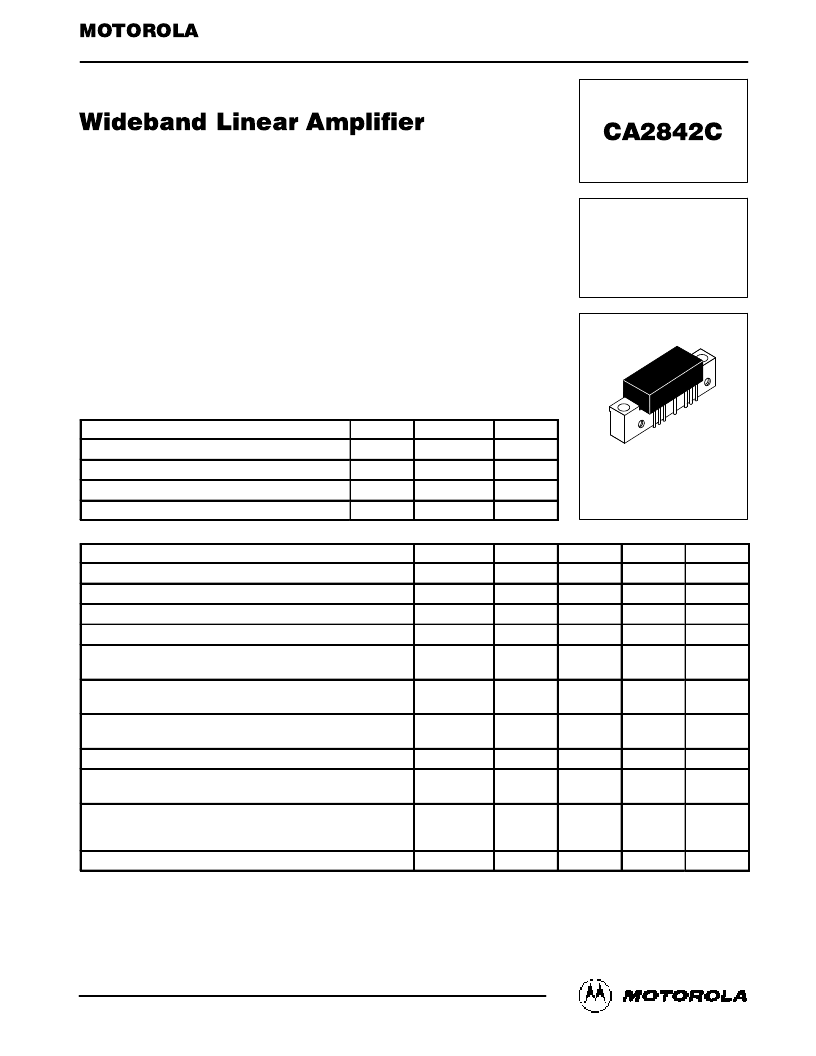 MOTOROLA

Wideband Linear Amplifier

CA2842C

MOTOROLA